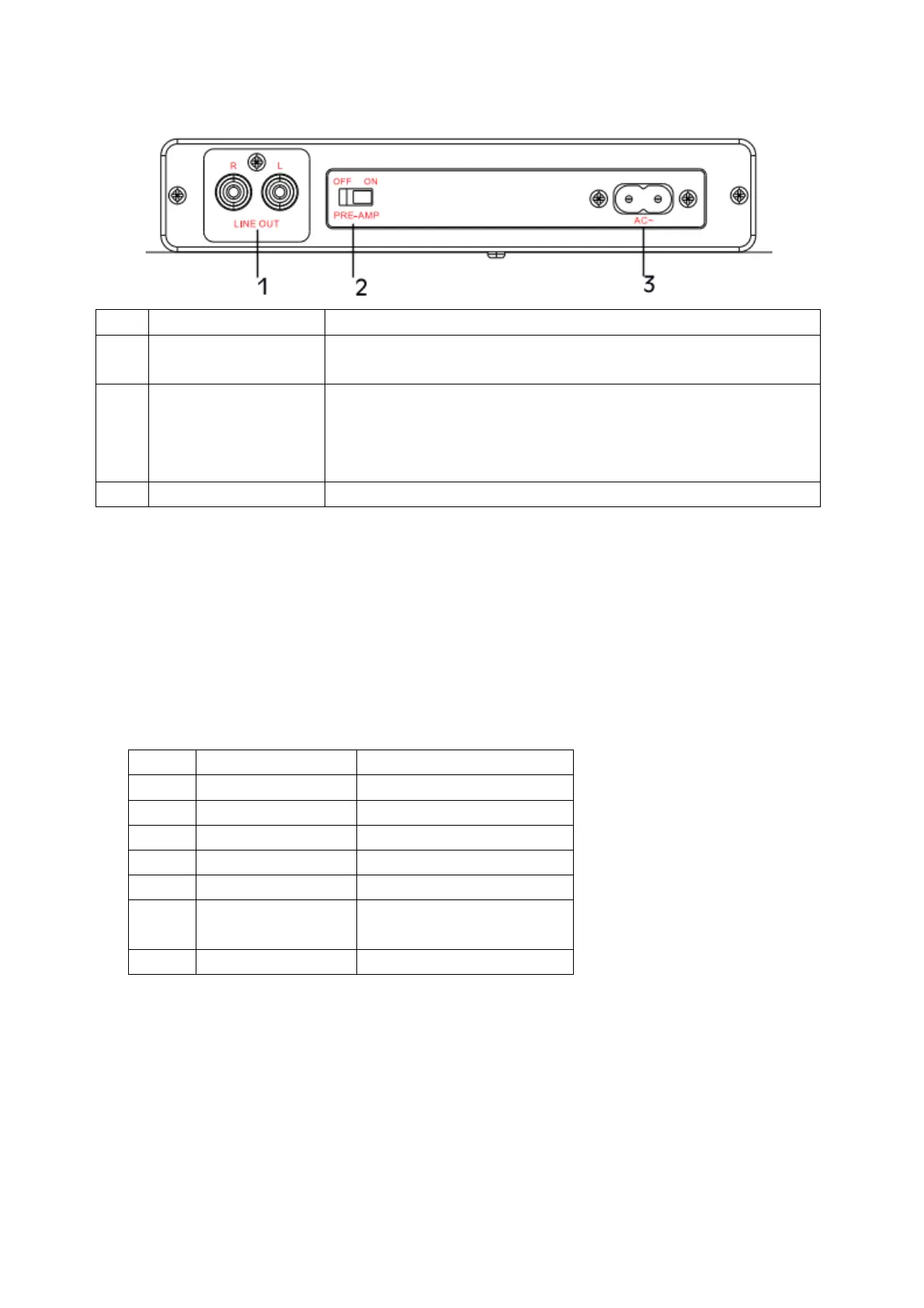 R
L
LINE OUT
OFF ON
PRE-AMP
AC~
1
2
3